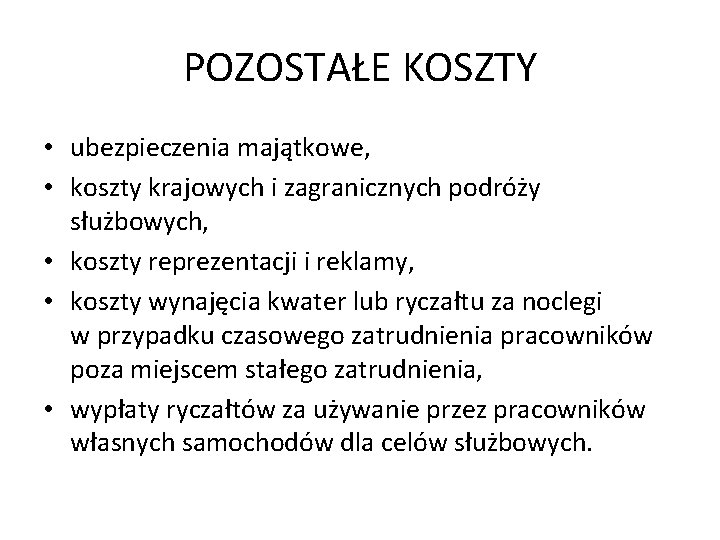 POZOSTAŁE KOSZTY

• ubezpieczenia majątkowe,
• koszty krajowych i zagranicznych podróży służbowych,
• koszty reprezentacji i reklamy,
• koszty wynajęcia kwater lub ryczałtu za noclegi w przypadku czasowego zatrudnienia pracowników poza miejscem stałego zatrudnienia,
• wypłaty ryczałtów za używanie przez pracowników własnych samochodów dla celów służbowych.